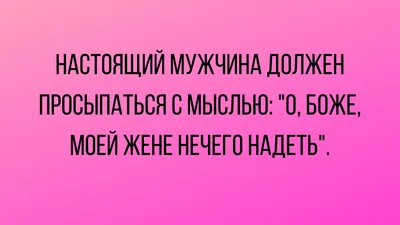 НАСТОЯЩИЙ МУЖЧИНА ДОЛЖЕН ПРОСЫПАТЬСЯ С МЫСЛЬЮ: "О, БОЖЕ, МОЕЙ ЖЕНЕ НЕЧЕГО НАДЕТЬ".